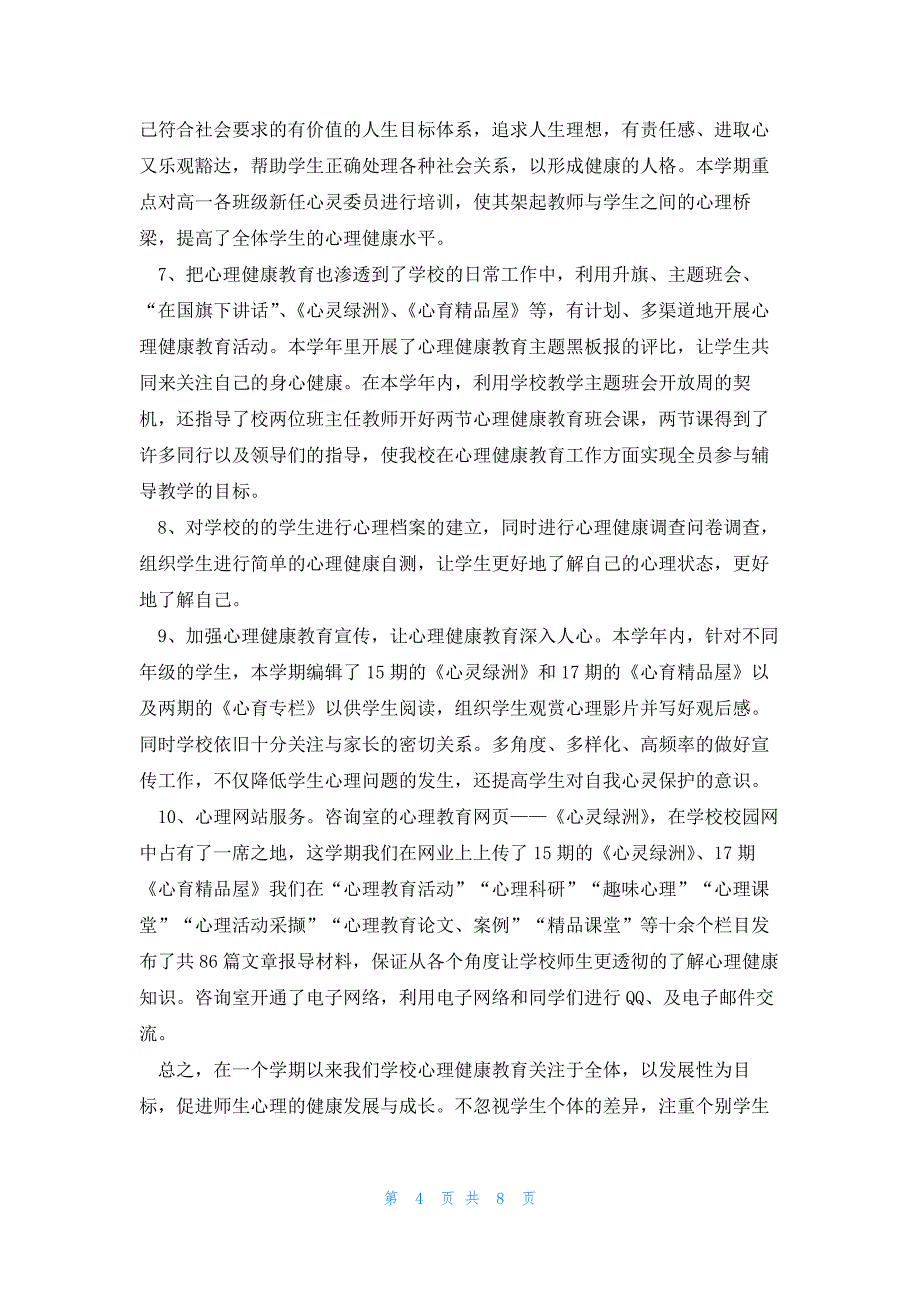 己符合社会要求的有价值的人生目标体系，追求人生理想，有责任感、进取心又乐观豁达，帮助学生正确处理各种社会关系，以形成健康的人格。本学期重点对高一各班级新任心灵委员进行培训，使其架起教师与学生之间的心理桥梁，提高了全体学生的心理健康水平。

7、把心理健康教育也渗透到了学校的日常工作中，利用升旗、主题班会、“在国旗下讲话”、《心灵绿洲》、《心育精品屋》等，有计划、多渠道地开展心理健康教育活动。本学年里开展了心理健康教育主题黑板报的评比，让学生共同来关注自己的身心健康。在本学年内，利用学校教学主题班会开放周的契机，还指导了校两位班主任教师开好两节心理健康教育班会课，两节课得到了许多同行以及领导们的指导，使我校在心理健康教育工作方面实现全员参与辅导教学的目标。

8、对学校的的学生进行心理档案的建立，同时进行心理健康调查问卷调查，组织学生进行简单的心理健康自测，让学生更好地了解自己的心理状态，更好地了解自己。

9、加强心理健康教育宣传，让心理健康教育深入人心。本学年内，针对不同年级的学生，本学期编辑了15期的《心灵绿洲》和17期的《心育精品屋》以及两期的《心育专栏》以供学生阅读，组织学生观赏心理影片并写好观后感。同时学校依旧十分关注与家长的密切关系。多角度、多样化、高频率的做好宣传工作，不仅降低学生心理问题的发生，还提高学生对自我心灵保护的意识。

10、心理网站服务。咨询室的心理教育网页——《心灵绿洲》，在学校校园网中占有了一席之地，这学期我们在网业上上传了15期的《心灵绿洲》、17期《心育精品屋》我们在“心理教育活动”“心理科研”“趣味心理”“心理课堂”“心理活动采撷”“心理教育论文、案例”“精品课堂”等十余个栏目发布了共86篇文章报导材料，保证从各个角度让学校师生更透彻的了解心理健康知识。咨询室开通了电子网络，利用电子网络和同学们进行QQ、及电子邮件交流。

总之，在一个学期以来我们学校心理健康教育关注于全体，以发展性为目标，促进师生心理的健康发展与成长。不忽视学生个体的差异，注重个别学生

第 4 页 共 8 页